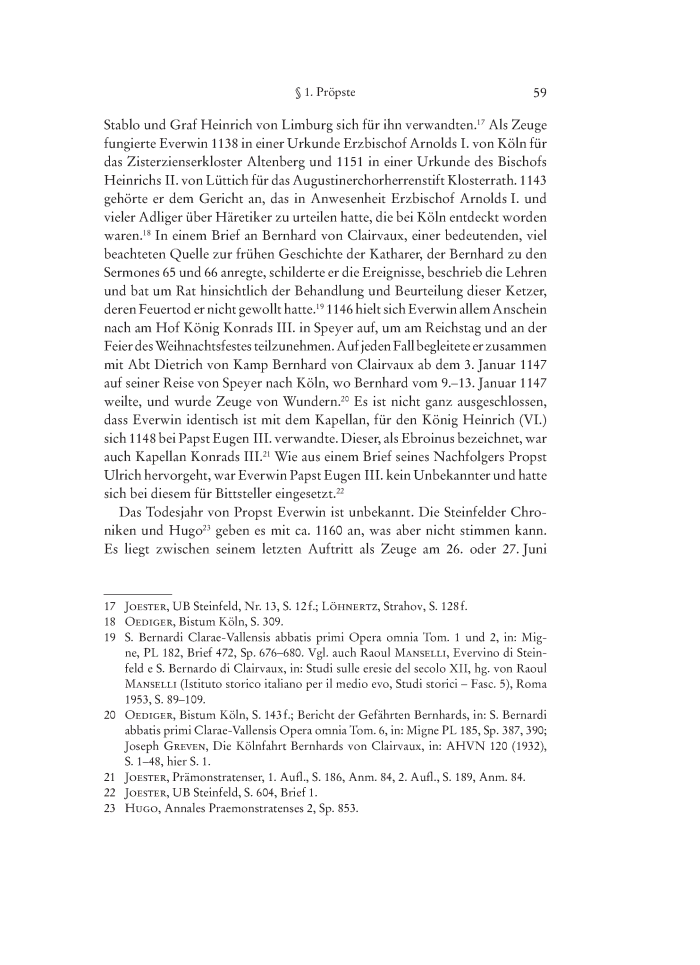 § 1. Pröpste 59

Stablo und Graf Heinrich von Limburg sich für ihn verwandten.$^{17}$ Als Zeuge fungierte Everwin 1138 in einer Urkunde Erzbischof Arnolds I. von Köln für das Zisterzienserkloster Altenberg und 1151 in einer Urkunde des Bischofs Heinrichs II. von Lüttich für das Augustinerchorherrenstift Klosterrath. 1143 gehörte er dem Gericht an, das in Anwesenheit Erzbischof Arnolds I. und vieler Adliger über Häretiker zu urteilen hatte, die bei Köln entdeckt worden waren.$^{18}$ In einem Brief an Bernhard von Clairvaux, einer bedeutenden, viel beachteten Quelle zur frühen Geschichte der Katharer, der Bernhard zu den Sermones 65 und 66 anregte, schilderte er die Ereignisse, beschrieb die Lehren und bat um Rat hinsichtlich der Behandlung und Beurteilung dieser Ketzer, deren Feuertod er nicht gewollt hatte.$^{19}$ 1146 hielt sich Everwin allem Anschein nach am Hof König Konrads III. in Speyer auf, um am Reichstag und an der Feier des Weihnachtsfestes teilzunehmen. Auf jeden Fall begleitete er zusammen mit Abt Dietrich von Kamp Bernhard von Clairvaux ab dem 3. Januar 1147 auf seiner Reise von Speyer nach Köln, wo Bernhard vom 9.–13. Januar 1147 weilte, und wurde Zeuge von Wundern.$^{20}$ Es ist nicht ganz ausgeschlossen, dass Everwin identisch ist mit dem Kapellan, für den König Heinrich (VI.) sich 1148 bei Papst Eugen III. verwandte. Dieser, als Ebroinus bezeichnet, war auch Kapellan Konrads III.$^{21}$ Wie aus einem Brief seines Nachfolgers Propst Ulrich hervorgeht, war Everwin Papst Eugen III. kein Unbekannter und hatte sich bei diesem für Bittsteller eingesetzt.$^{22}$

Das Todesjahr von Propst Everwin ist unbekannt. Die Steinfelder Chroniken und Hugo$^{23}$ geben es mit ca. 1160 an, was aber nicht stimmen kann. Es liegt zwischen seinem letzten Auftritt als Zeuge am 26. oder 27. Juni

17 Joester, UB Steinfeld, Nr. 13, S. 12 f.; Löhnertz, Strahov, S. 128 f.
18 Oediger, Bistum Köln, S. 309.
19 S. Bernardi Clarae-Vallensis abbatis primi Opera omnia Tom. 1 und 2, in: Migne, PL 182, Brief 472, Sp. 676–680. Vgl. auch Raoul Manselli, Evervino di Steinfeld e S. Bernardo di Clairvaux, in: Studi sulle eresie del secolo XII, hg. von Raoul Manselli (Istituto storico italiano per il medio evo, Studi storici – Fasc. 5), Roma 1953, S. 89–109.
20 Oediger, Bistum Köln, S. 143 f.; Bericht der Gefährten Bernhards, in: S. Bernardi abbatis primi Clarae-Vallensis Opera omnia Tom. 6, in: Migne PL 185, Sp. 387, 390; Joseph Greven, Die Kölnfahrt Bernhards von Clairvaux, in: AHVN 120 (1932), S. 1–48, hier S. 1.
21 Joester, Prämonstratenser, 1. Aufl., S. 186, Anm. 84, 2. Aufl., S. 189, Anm. 84.
22 Joester, UB Steinfeld, S. 604, Brief 1.
23 Hugo, Annales Praemonstratenses 2, Sp. 853.